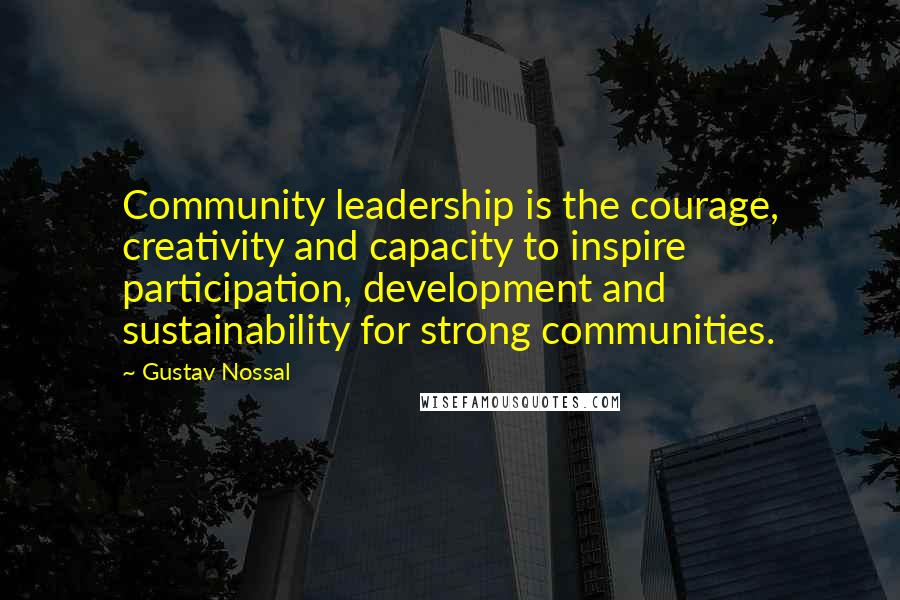 Community leadership is the courage, creativity and capacity to inspire participation, development and sustainability for strong communities.

~ Gustav Nossal

WISEFAMOUSQUOTES.COM